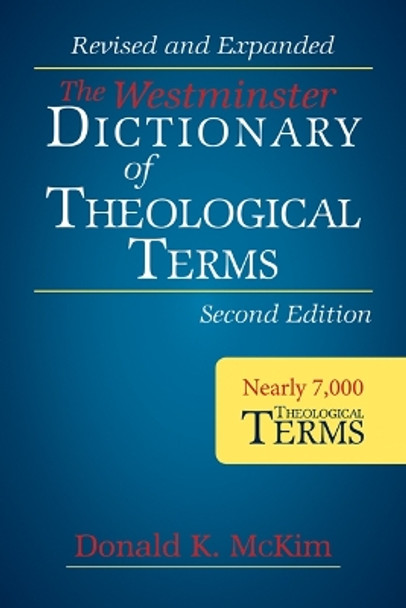 Revised and Expanded

The Westminster
DICTIONARY
of
THEOLOGICAL
TERMS

Second Edition

Nearly 7,000
THEOLOGICAL
TERMS

Donald K. McKim